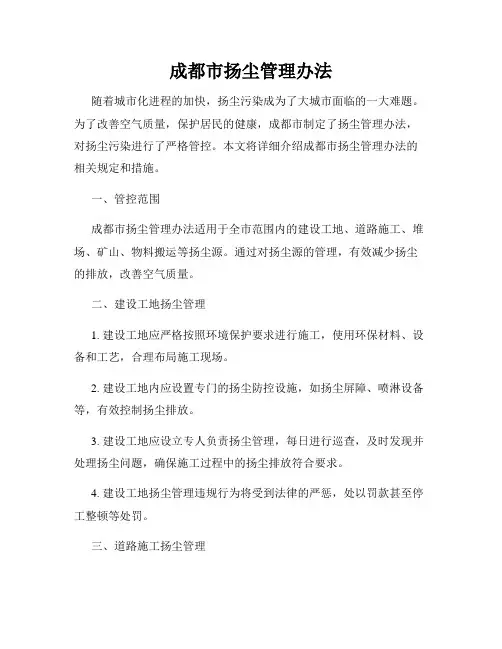 成都市扬尘管理办法

随着城市化进程的加快，扬尘污染成为了大城市面临的一大难题。为了改善空气质量，保护居民的健康，成都市制定了扬尘管理办法，对扬尘污染进行了严格管控。本文将详细介绍成都市扬尘管理办法的相关规定和措施。

一、管控范围

成都市扬尘管理办法适用于全市范围内的建设工地、道路施工、堆场、矿山、物料搬运等扬尘源。通过对扬尘源的管理，有效减少扬尘的排放，改善空气质量。

二、建设工地扬尘管理

1. 建设工地应严格按照环境保护要求进行施工，使用环保材料、设备和工艺，合理布局施工现场。

2. 建设工地内应设置专门的扬尘防控设施，如扬尘屏障、喷淋设备等，有效控制扬尘排放。

3. 建设工地应设立专人负责扬尘管理，每日进行巡查，及时发现并处理扬尘问题，确保施工过程中的扬尘排放符合要求。

4. 建设工地扬尘管理违规行为将受到法律的严惩，处以罚款甚至停工整顿等处罚。

三、道路施工扬尘管理